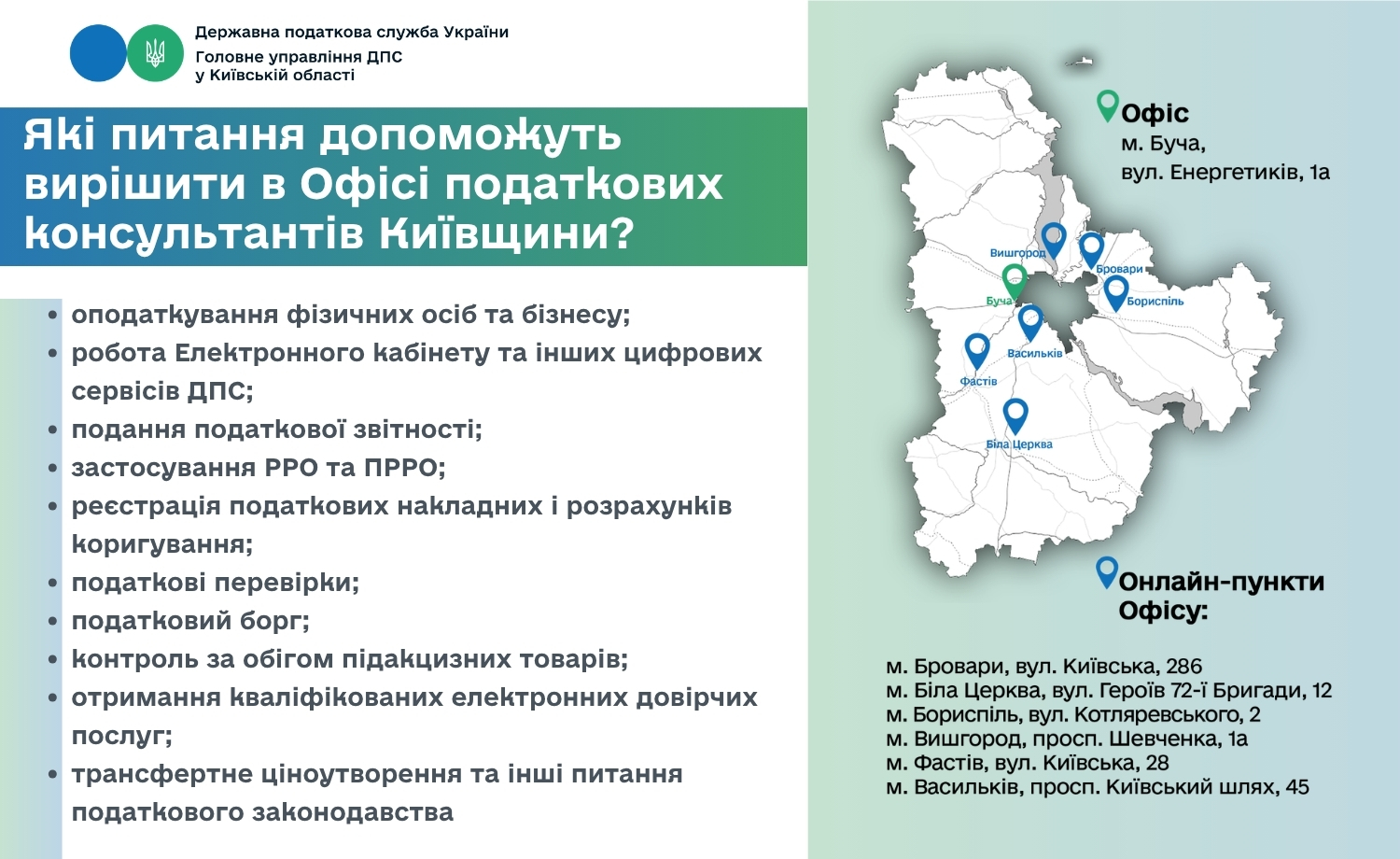 Державна податкова служба України
Головне управління ДПС у Київській області

Які питання допоможуть вирішити в Офісі податкових консультантів Київщини?

• оподаткування фізичних осіб та бізнесу;
• робота Електронного кабінету та інших цифрових сервісів ДПС;
• подання податкової звітності;
• застосування РРО та ПРРО;
• реєстрація податкових накладних і розрахунків коригування;
• податкові перевірки;
• податковий борг;
• контроль за обігом підакцизних товарів;
• отримання кваліфікованих електронних довірчих послуг;
• трансфертне ціноутворення та інші питання податкового законодавства

Офіс
м. Буча,
вул. Енергетиків, 1а

Вишгород
Бровари
Буча
Бориспіль
Васильків
Фастів
Біла Церква

Онлайн-пункти Офісу:

м. Бровари, вул. Київська, 286
м. Біла Церква, вул. Героїв 72-ї Бригади, 12
м. Бориспіль, вул. Котляревського, 2
м. Вишгород, просп. Шевченка, 1а
м. Фастів, вул. Київська, 28
м. Васильків, просп. Київський шлях, 45